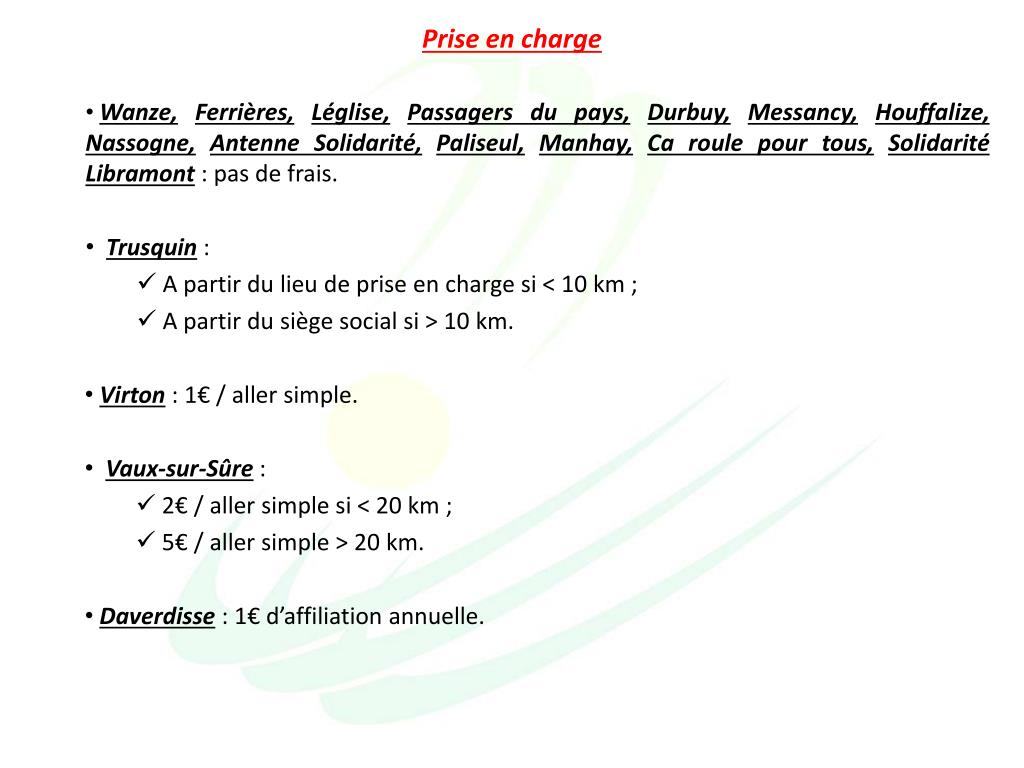 Prise en charge

• Wanze, Ferrières, Léglise, Passagers du pays, Durbuy, Messancy, Houffalize, Nassogne, Antenne Solidarité, Paliseul, Manhay, Ca roule pour tous, Solidarité Libramont : pas de frais.

• Trusquin :
✓ A partir du lieu de prise en charge si < 10 km ;
✓ A partir du siège social si > 10 km.

• Virton : 1€ / aller simple.

• Vaux-sur-Sûre :
✓ 2€ / aller simple si < 20 km ;
✓ 5€ / aller simple > 20 km.

• Daverdisse : 1€ d'affiliation annuelle.